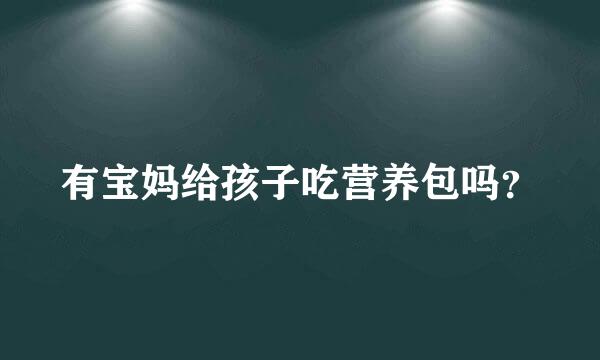 有宝妈给孩子吃营养包吗?